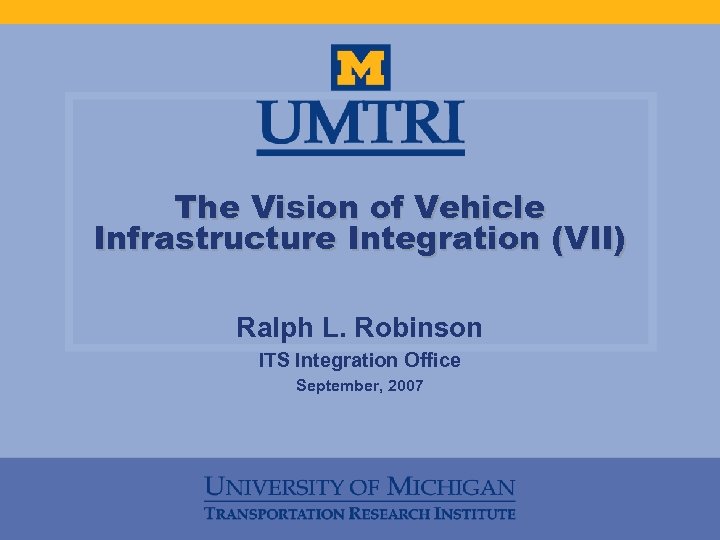 M
UMTRI

The Vision of Vehicle Infrastructure Integration (VII)

Ralph L. Robinson
ITS Integration Office
September, 2007

UNIVERSITY OF MICHIGAN
TRANSPORTATION RESEARCH INSTITUTE